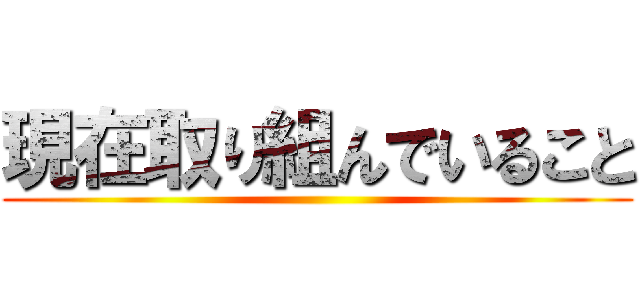 現在取り組んでいること